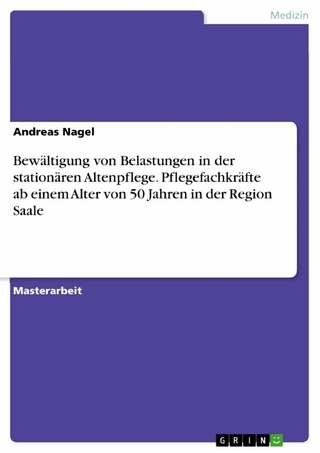 Medizin

Andreas Nagel

Bewältigung von Belastungen in der stationären Altenpflege. Pflegefachkräfte ab einem Alter von 50 Jahren in der Region Saale

Masterarbeit

GRIN